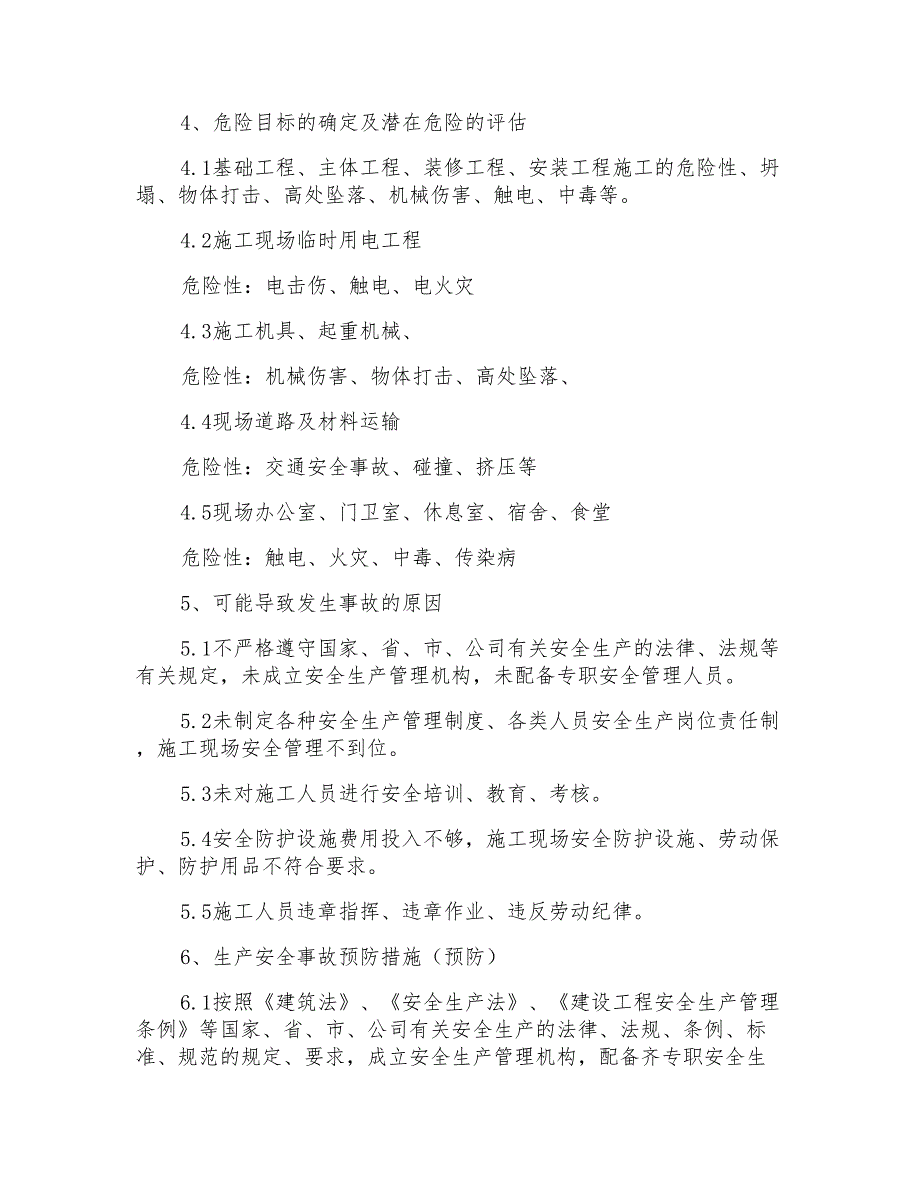 4、危险目标的确定及潜在危险的评估

4.1基础工程、主体工程、装修工程、安装工程施工的危险性、坍塌、物体打击、高处坠落、机械伤害、触电、中毒等。

4.2施工现场临时用电工程

危险性：电击伤、触电、电火灾

4.3施工机具、起重机械、

危险性：机械伤害、物体打击、高处坠落、

4.4现场道路及材料运输

危险性：交通安全事故、碰撞、挤压等

4.5现场办公室、门卫室、休息室、宿舍、食堂

危险性：触电、火灾、中毒、传染病

5、可能导致发生事故的原因

5.1不严格遵守国家、省、市、公司有关安全生产的法律、法规等有关规定，未成立安全生产管理机构，未配备专职安全管理人员。

5.2未制定各种安全生产管理制度、各类人员安全生产岗位责任制，施工现场安全管理不到位。

5.3未对施工人员进行安全培训、教育、考核。

5.4安全防护设施费用投入不够，施工现场安全防护设施、劳动保护、防护用品不符合要求。

5.5施工人员违章指挥、违章作业、违反劳动纪律。

6、生产安全事故预防措施（预防）

6.1按照《建筑法》、《安全生产法》、《建设工程安全生产管理条例》等国家、省、市、公司有关安全生产的法律、法规、条例、标准、规范的规定、要求，成立安全生产管理机构，配备齐专职安全生